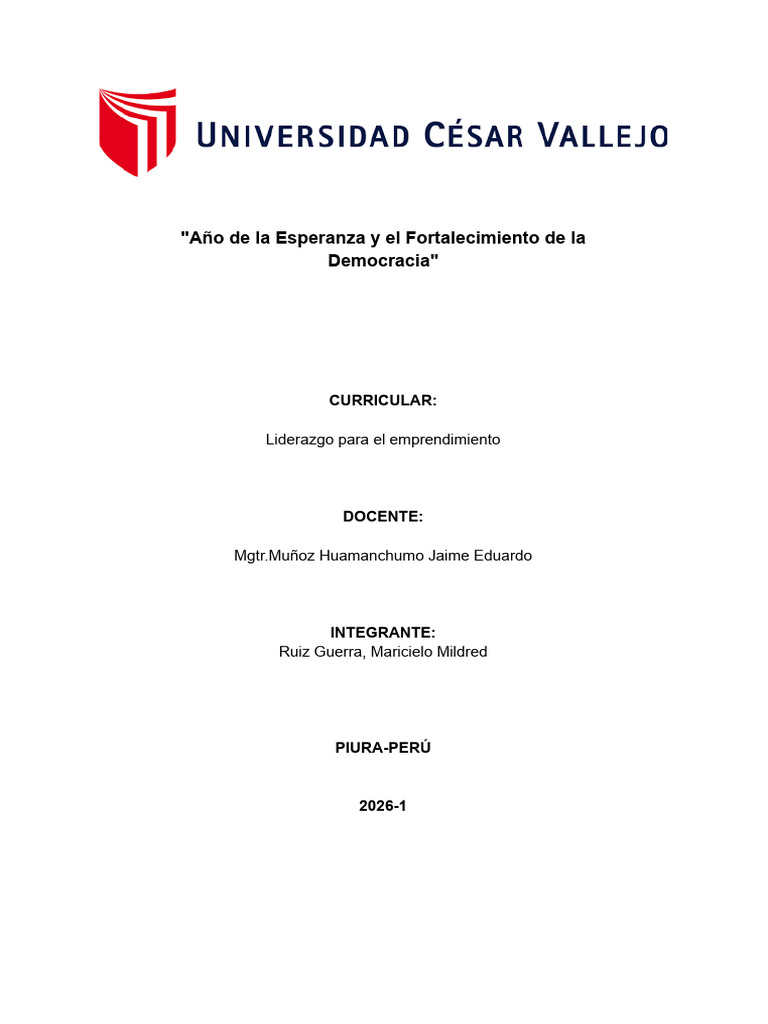 UNIVERSIDAD CÉSAR VALLEJO

"Año de la Esperanza y el Fortalecimiento de la Democracia"

CURRICULAR:

Liderazgo para el emprendimiento

DOCENTE:

Mgtr.Muñoz Huamanchumo Jaime Eduardo

INTEGRANTE:
Ruiz Guerra, Maricielo Mildred

PIURA-PERÚ

2026-1